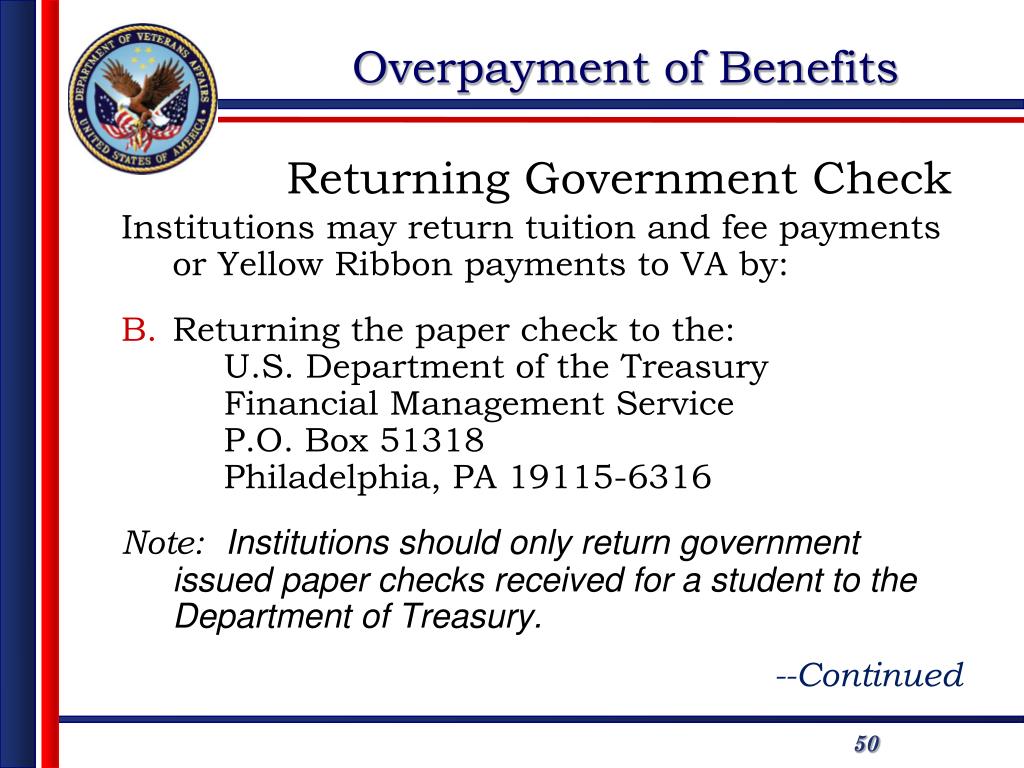 DEPARTMENT OF VETERANS AFFAIRS
UNITED STATES OF AMERICA

Overpayment of Benefits

Returning Government Check

Institutions may return tuition and fee payments or Yellow Ribbon payments to VA by:

B. Returning the paper check to the:
U.S. Department of the Treasury
Financial Management Service
P.O. Box 51318
Philadelphia, PA 19115-6316

Note: Institutions should only return government issued paper checks received for a student to the Department of Treasury.

--Continued

50